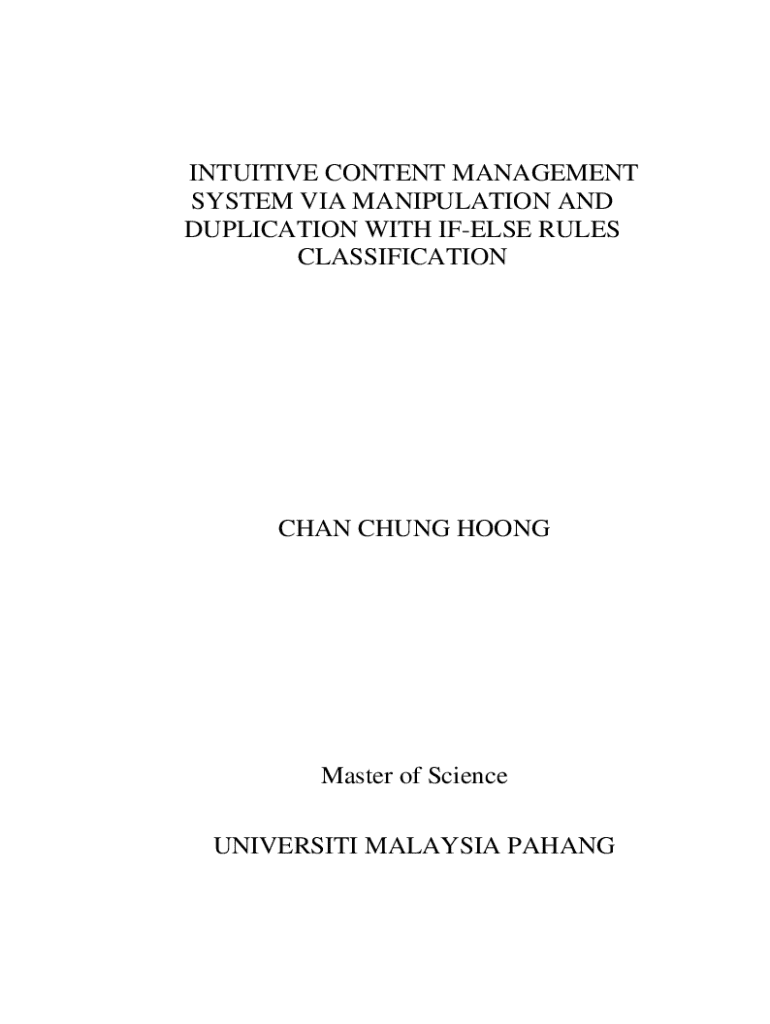 INTUITIVE CONTENT MANAGEMENT SYSTEM VIA MANIPULATION AND DUPLICATION WITH IF-ELSE RULES CLASSIFICATION

CHAN CHUNG HOONG

Master of Science

UNIVERSITI MALAYSIA PAHANG